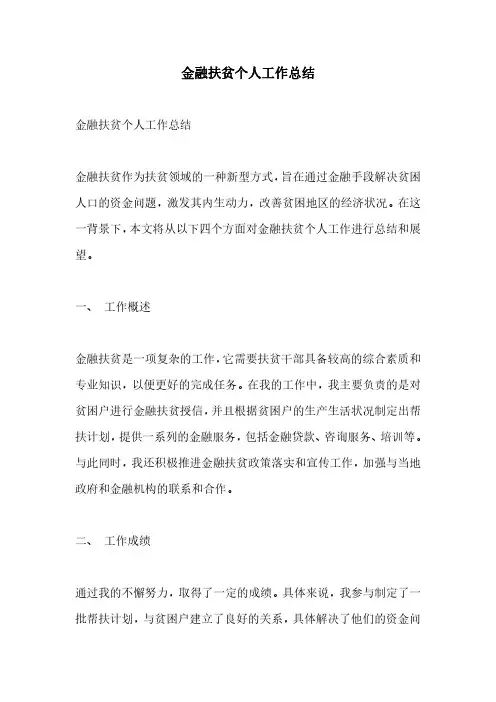 金融扶贫个人工作总结

金融扶贫个人工作总结

金融扶贫作为扶贫领域的一种新型方式，旨在通过金融手段解决贫困人口的资金问题，激发其内生动力，改善贫困地区的经济状况。在这一背景下，本文将从以下四个方面对金融扶贫个人工作进行总结和展望。

一、 工作概述

金融扶贫是一项复杂的工作，它需要扶贫干部具备较高的综合素质和专业知识，以便更好的完成任务。在我的工作中，我主要负责的是对贫困户进行金融扶贫授信，并且根据贫困户的生产生活状况制定出帮扶计划，提供一系列的金融服务，包括金融贷款、咨询服务、培训等。与此同时，我还积极推进金融扶贫政策落实和宣传工作，加强与当地政府和金融机构的联系和合作。

二、 工作成绩

通过我的不懈努力，取得了一定的成绩。具体来说，我参与制定了一批帮扶计划，与贫困户建立了良好的关系，具体解决了他们的资金问